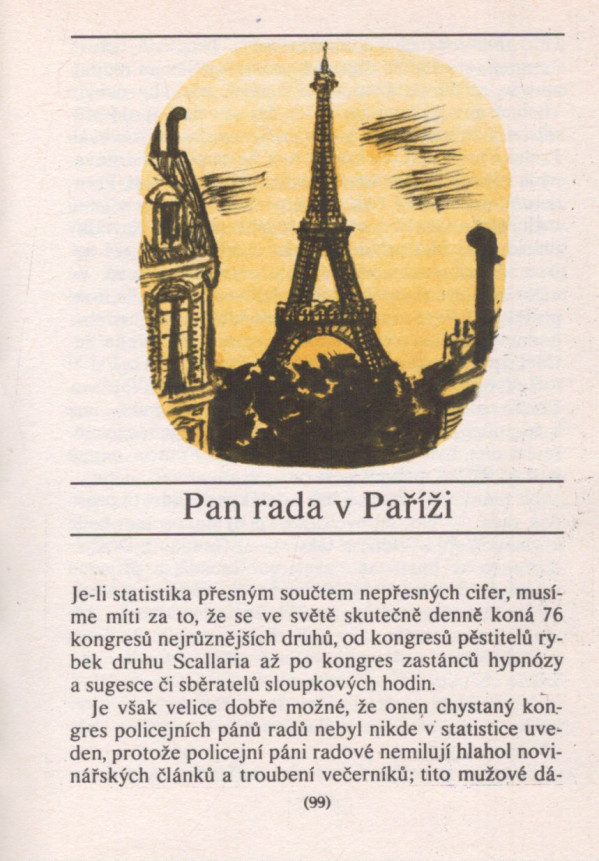 Pan rada v Paříži

Je-li statistika přesným součtem nepřesných cifer, musíme míti za to, že se ve světě skutečně denně koná 76 kongresů nejrůznějších druhů, od kongresů pěstitelů rybek druhu Scallaria až po kongres zastánců hypnózy a sugesce či sběratelů sloupkových hodin.

Je však velice dobře možné, že onen chystaný kongres policejních pánů radů nebyl nikde v statistice uveden, protože policejní páni radové nemilují hlahol novinářských článků a troubení večerníků; tito mužové dá-

(99)